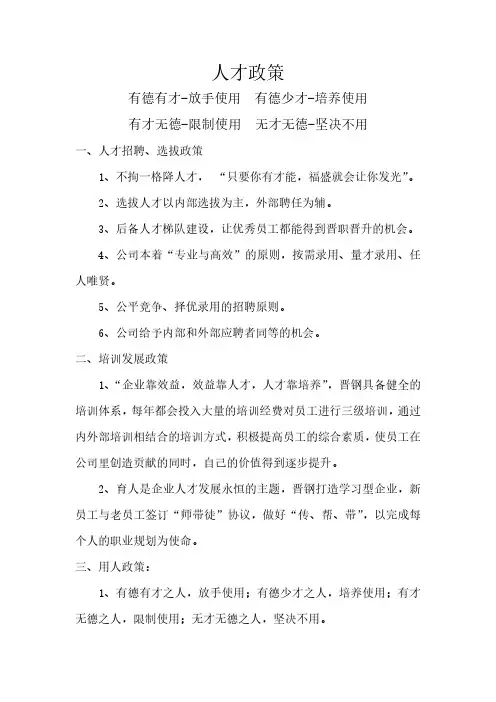 人才政策

有德有才-放手使用　有德少才-培养使用

有才无德-限制使用　无才无德-坚决不用

一、人才招聘、选拔政策

1、不拘一格降人才，“只要你有才能，福盛就会让你发光”。

2、选拔人才以内部选拔为主，外部聘任为辅。

3、后备人才梯队建设，让优秀员工都能得到晋职晋升的机会。

4、公司本着“专业与高效”的原则，按需录用、量才录用、任人唯贤。

5、公平竞争、择优录用的招聘原则。

6、公司给予内部和外部应聘者同等的机会。

二、培训发展政策

1、“企业靠效益，效益靠人才，人才靠培养”，晋钢具备健全的培训体系，每年都会投入大量的培训经费对员工进行三级培训，通过内外部培训相结合的培训方式，积极提高员工的综合素质，使员工在公司里创造贡献的同时，自己的价值得到逐步提升。

2、育人是企业人才发展永恒的主题，晋钢打造学习型企业，新员工与老员工签订“师带徒”协议，做好“传、帮、带”，以完成每个人的职业规划为使命。

三、用人政策：

1、有德有才之人，放手使用；有德少才之人，培养使用；有才无德之人，限制使用；无才无德之人，坚决不用。